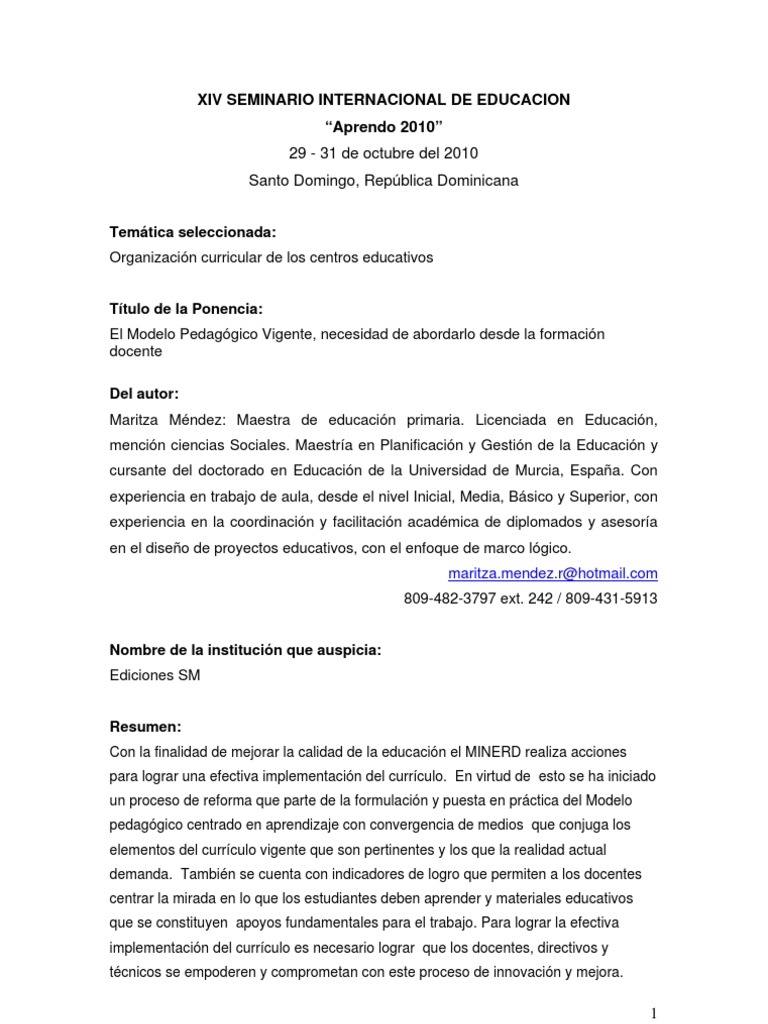 XIV SEMINARIO INTERNACIONAL DE EDUCACION
“Aprendo 2010”
29 - 31 de octubre del 2010
Santo Domingo, República Dominicana

Temática seleccionada:
Organización curricular de los centros educativos

Título de la Ponencia:
El Modelo Pedagógico Vigente, necesidad de abordarlo desde la formación docente

Del autor:
Maritza Méndez: Maestra de educación primaria. Licenciada en Educación, mención ciencias Sociales. Maestría en Planificación y Gestión de la Educación y cursante del doctorado en Educación de la Universidad de Murcia, España. Con experiencia en trabajo de aula, desde el nivel Inicial, Media, Básico y Superior, con experiencia en la coordinación y facilitación académica de diplomados y asesoría en el diseño de proyectos educativos, con el enfoque de marco lógico.
maritza.mendez.r@hotmail.com
809-482-3797 ext. 242 / 809-431-5913

Nombre de la institución que auspicia:
Ediciones SM

Resumen:
Con la finalidad de mejorar la calidad de la educación el MINERD realiza acciones para lograr una efectiva implementación del currículo. En virtud de esto se ha iniciado un proceso de reforma que parte de la formulación y puesta en práctica del Modelo pedagógico centrado en aprendizaje con convergencia de medios que conjuga los elementos del currículo vigente que son pertinentes y los que la realidad actual demanda. También se cuenta con indicadores de logro que permiten a los docentes centrar la mirada en lo que los estudiantes deben aprender y materiales educativos que se constituyen apoyos fundamentales para el trabajo. Para lograr la efectiva implementación del currículo es necesario lograr que los docentes, directivos y técnicos se empoderen y comprometan con este proceso de innovación y mejora.

1